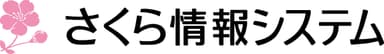 さくら情報システム